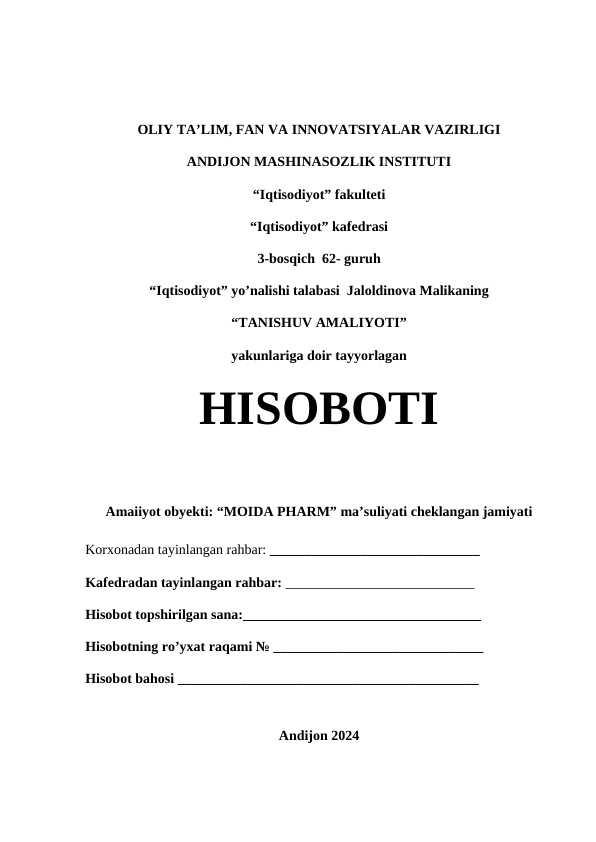 OLIY TA’LIM, FAN VA INNOVATSIYALAR VAZIRLIGI

ANDIJON MASHINASOZLIK INSTITUTI

“Iqtisodiyot” fakulteti

“Iqtisodiyot” kafedrasi

3-bosqich 62- guruh

“Iqtisodiyot” yo’nalishi talabasi Jaloldinova Malikaning

“TANISHUV AMALIYOTI”

yakunlariga doir tayyorlagan

HISOBOTI

Amaiiyot obyekti: “MOIDA PHARM” ma’suliyati cheklangan jamiyati

Korxonadan tayinlangan rahbar: ______________________________

Kafedradan tayinlangan rahbar: ___________________________

Hisobot topshirilgan sana:__________________________________

Hisobotning ro’yxat raqami № ______________________________

Hisobot bahosi ___________________________________________

Andijon 2024